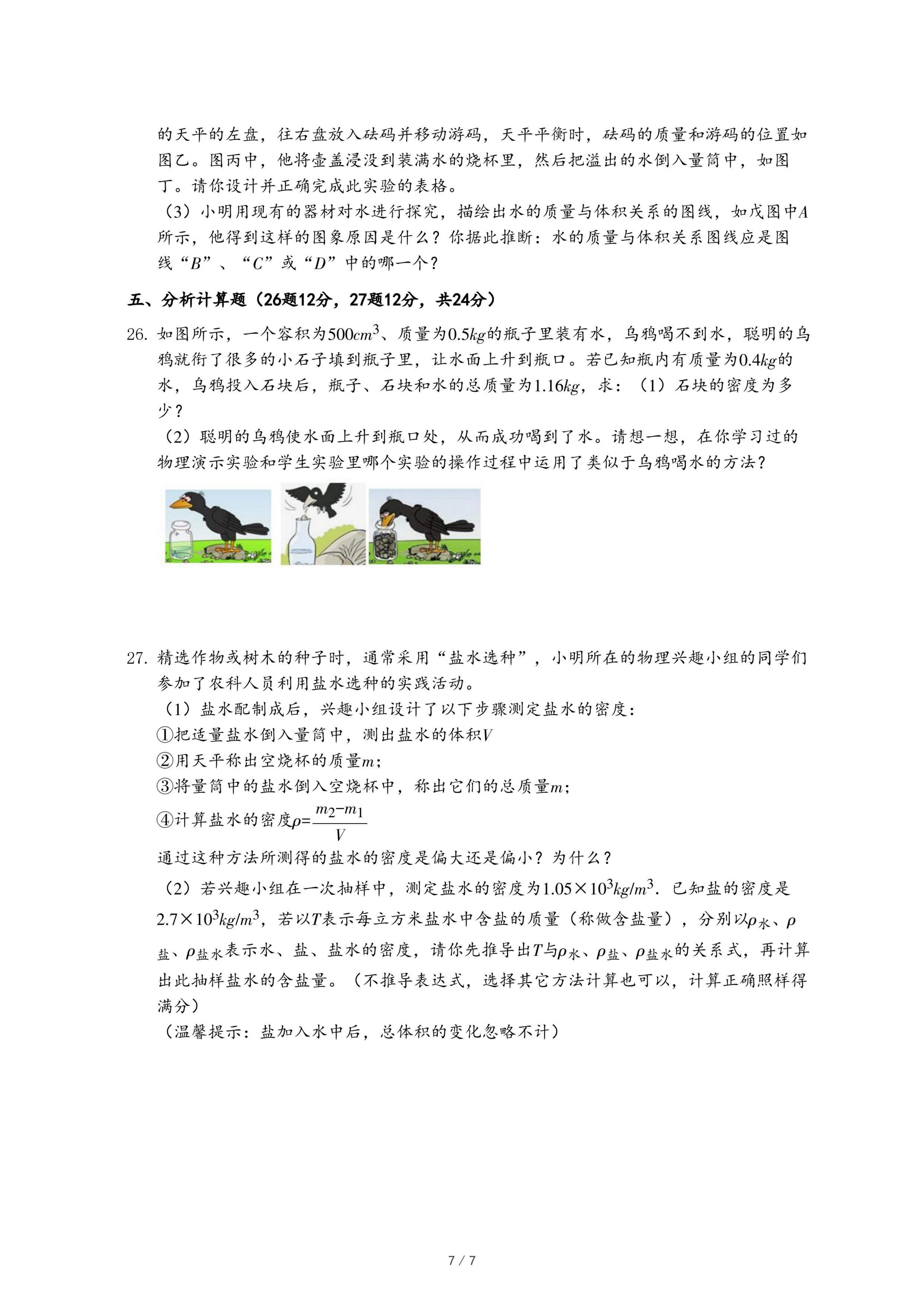 的天平的左盘，往右盘放入砝码并移动游码，天平平衡时，砝码的质量和游码的位置如图乙。图丙中，他将壶盖浸没到装满水的烧杯里，然后把溢出的水倒入量筒中，如图丁。请你设计并正确完成此实验的表格。

（3）小明用现有的器材对水进行探究，描绘出水的质量与体积关系的图线，如戊图中$A$所示，他得到这样的图象原因是什么？你据此推断：水的质量与体积关系图线应是图线“$B$”、“$C$”或“$D$”中的哪一个？

五、分析计算题（26题12分，27题12分，共24分）

26. 如图所示，一个容积为$500cm^3$、质量为$0.5kg$的瓶子里装有水，乌鸦喝不到水，聪明的乌鸦就衔了很多的小石子填到瓶子里，让水面上升到瓶口。若已知瓶内有质量为$0.4kg$的水，乌鸦投入石块后，瓶子、石块和水的总质量为$1.16kg$，求：（1）石块的密度为多少？

（2）聪明的乌鸦使水面上升到瓶口处，从而成功喝到了水。请想一想，在你学习过的物理演示实验和学生实验里哪个实验的操作过程中运用了类似于乌鸦喝水的方法？

27. 精选作物或树木的种子时，通常采用“盐水选种”，小明所在的物理兴趣小组的同学们参加了农科人员利用盐水选种的实践活动。

（1）盐水配制成后，兴趣小组设计了以下步骤测定盐水的密度：

①把适量盐水倒入量筒中，测出盐水的体积$V$

②用天平称出空烧杯的质量$m$;

③将量筒中的盐水倒入空烧杯中，称出它们的总质量$m$;

④计算盐水的密度$\rho=\frac{m_2-m_1}{V}$

通过这种方法所测得的盐水的密度是偏大还是偏小？为什么？

（2）若兴趣小组在一次抽样中，测定盐水的密度为$1.05\times10^3kg/m^3$．已知盐的密度是$2.7\times10^3kg/m^3$，若以$T$表示每立方米盐水中含盐的质量（称做含盐量），分别以$\rho_{水}$、$\rho_{盐}$、$\rho_{盐水}$表示水、盐、盐水的密度，请你先推导出$T$与$\rho_{水}$、$\rho_{盐}$、$\rho_{盐水}$的关系式，再计算出此抽样盐水的含盐量。（不推导表达式，选择其它方法计算也可以，计算正确照样得满分）

（温馨提示：盐加入水中后，总体积的变化忽略不计）

7 / 7